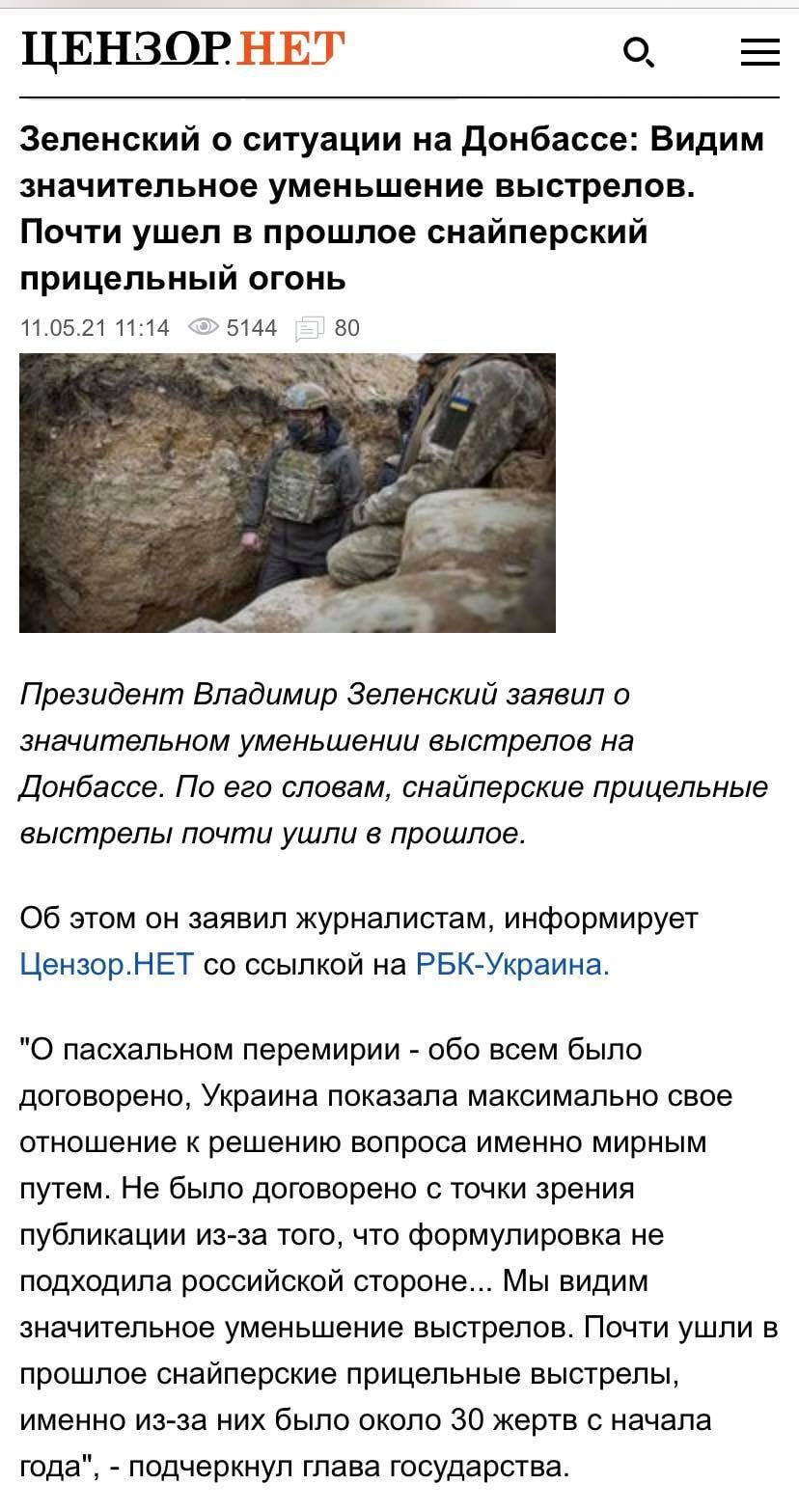 ЦЕНЗОР.НЕТ

Зеленский о ситуации на Донбассе: Видим значительное уменьшение выстрелов. Почти ушел в прошлое снайперский прицельный огонь

11.05.21 11:14 5144 80

Президент Владимир Зеленский заявил о значительном уменьшении выстрелов на Донбассе. По его словам, снайперские прицельные выстрелы почти ушли в прошлое.

Об этом он заявил журналистам, информирует Цензор.НЕТ со ссылкой на РБК-Украина.

"О пасхальном перемирии - обо всем было договорено, Украина показала максимально свое отношение к решению вопроса именно мирным путем. Не было договорено с точки зрения публикации из-за того, что формулировка не подходила российской стороне... Мы видим значительное уменьшение выстрелов. Почти ушли в прошлое снайперские прицельные выстрелы, именно из-за них было около 30 жертв с начала года", - подчеркнул глава государства.